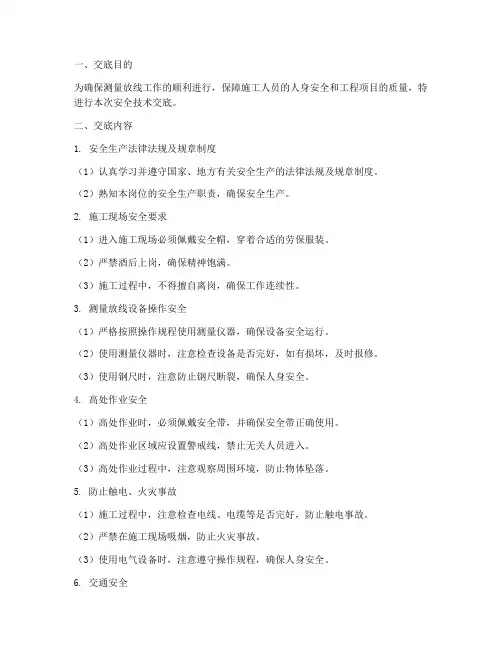 一、交底目的

为确保测量放线工作的顺利进行，保障施工人员的人身安全和工程项目的质量，特进行本次安全技术交底。

二、交底内容

1. 安全生产法律法规及规章制度

（1）认真学习并遵守国家、地方有关安全生产的法律法规及规章制度。

（2）熟知本岗位的安全生产职责，确保安全生产。

2. 施工现场安全要求

（1）进入施工现场必须佩戴安全帽，穿着合适的劳保服装。

（2）严禁酒后上岗，确保精神饱满。

（3）施工过程中，不得擅自离岗，确保工作连续性。

3. 测量放线设备操作安全

（1）严格按照操作规程使用测量仪器，确保设备安全运行。

（2）使用测量仪器时，注意检查设备是否完好，如有损坏，及时报修。

（3）使用钢尺时，注意防止钢尺断裂，确保人身安全。

4. 高处作业安全

（1）高处作业时，必须佩戴安全带，并确保安全带正确使用。

（2）高处作业区域应设置警戒线，禁止无关人员进入。

（3）高处作业过程中，注意观察周围环境，防止物体坠落。

5. 防止触电、火灾事故

（1）施工过程中，注意检查电线、电缆等是否完好，防止触电事故。

（2）严禁在施工现场吸烟，防止火灾事故。

（3）使用电气设备时，注意遵守操作规程，确保人身安全。

6. 交通安全